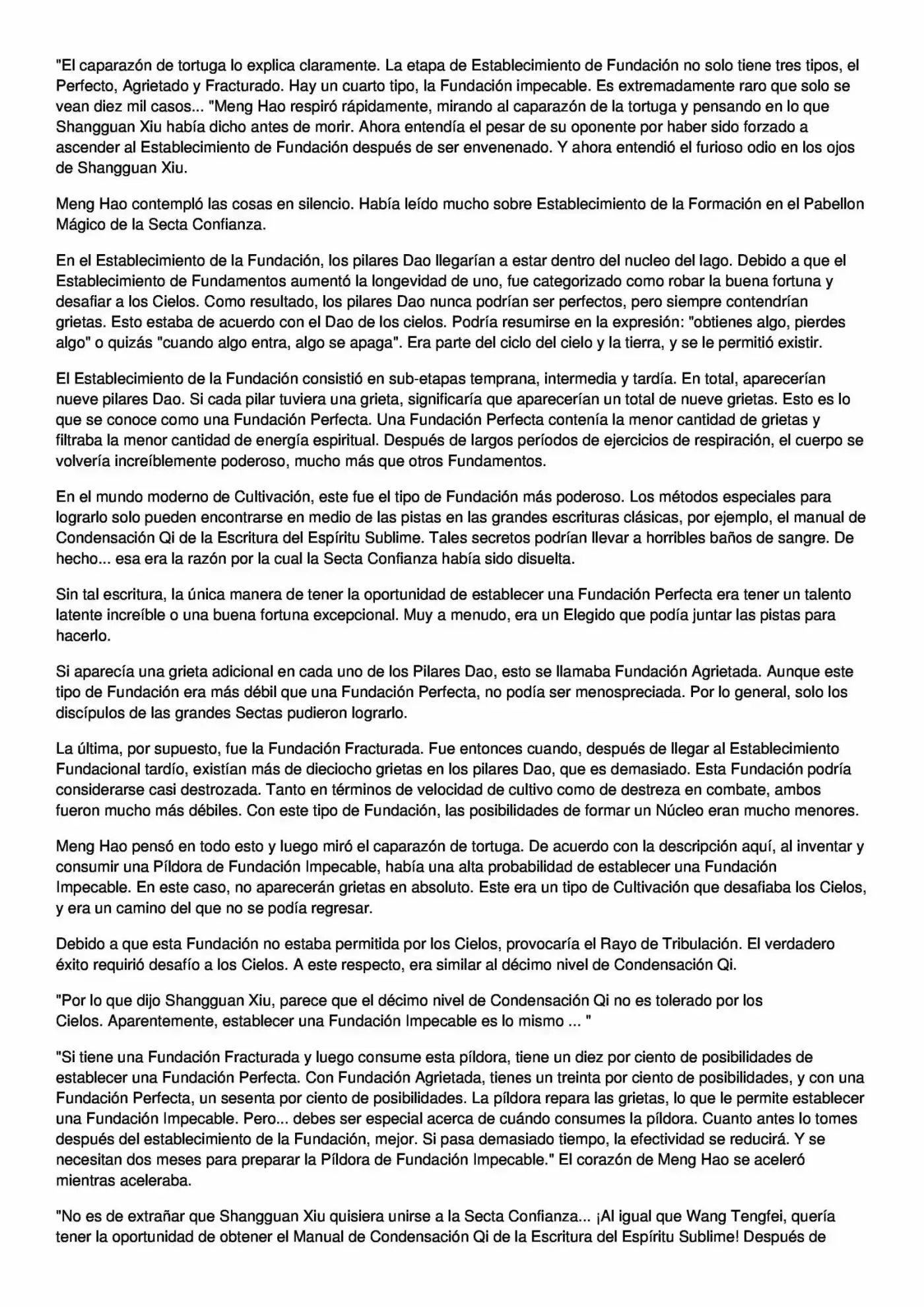 "El caparazón de tortuga lo explica claramente. La etapa de Establecimiento de Fundación no solo tiene tres tipos, el Perfecto, Agrietado y Fracturado. Hay un cuarto tipo, la Fundación impecable. Es extremadamente raro que solo se vean diez mil casos... "Meng Hao respiró rápidamente, mirando al caparazón de la tortuga y pensando en lo que Shangguan Xiu había dicho antes de morir. Ahora entendía el pesar de su oponente por haber sido forzado a ascender al Establecimiento de Fundación después de ser envenenado. Y ahora entendió el furioso odio en los ojos de Shangguan Xiu.

Meng Hao contempló las cosas en silencio. Había leído mucho sobre Establecimiento de la Formación en el Pabellon Mágico de la Secta Confianza.

En el Establecimiento de la Fundación, los pilares Dao llegarían a estar dentro del nucleo del lago. Debido a que el Establecimiento de Fundamentos aumentó la longevidad de uno, fue categorizado como robar la buena fortuna y desafiar a los Cielos. Como resultado, los pilares Dao nunca podrían ser perfectos, pero siempre contendrían grietas. Esto estaba de acuerdo con el Dao de los cielos. Podría resumirse en la expresión: "obtienes algo, pierdes algo" o quizás "cuando algo entra, algo se apaga". Era parte del ciclo del cielo y la tierra, y se le permitió existir.

El Establecimiento de la Fundación consistió en sub-etapas temprana, intermedia y tardía. En total, aparecerían nueve pilares Dao. Si cada pilar tuviera una grieta, significaría que aparecerían un total de nueve grietas. Esto es lo que se conoce como una Fundación Perfecta. Una Fundación Perfecta contenía la menor cantidad de grietas y filtraba la menor cantidad de energía espiritual. Después de largos períodos de ejercicios de respiración, el cuerpo se volvería increíblemente poderoso, mucho más que otros Fundamentos.

En el mundo moderno de Cultivación, este fue el tipo de Fundación más poderoso. Los métodos especiales para lograrlo solo pueden encontrarse en medio de las pistas en las grandes escrituras clásicas, por ejemplo, el manual de Condensación Qi de la Escritura del Espíritu Sublime. Tales secretos podrían llevar a horribles baños de sangre. De hecho... esa era la razón por la cual la Secta Confianza había sido disuelta.

Sin tal escritura, la única manera de tener la oportunidad de establecer una Fundación Perfecta era tener un talento latente increíble o una buena fortuna excepcional. Muy a menudo, era un Elegido que podía juntar las pistas para hacerlo.

Si aparecía una grieta adicional en cada uno de los Pilares Dao, esto se llamaba Fundación Agrietada. Aunque este tipo de Fundación era más débil que una Fundación Perfecta, no podía ser menospreciada. Por lo general, solo los discípulos de las grandes Sectas pudieron lograrlo.

La última, por supuesto, fue la Fundación Fracturada. Fue entonces cuando, después de llegar al Establecimiento Fundacional tardío, existían más de dieciocho grietas en los pilares Dao, que es demasiado. Esta Fundación podría considerarse casi destrozada. Tanto en términos de velocidad de cultivo como de destreza en combate, ambos fueron mucho más débiles. Con este tipo de Fundación, las posibilidades de formar un Núcleo eran mucho menores.

Meng Hao pensó en todo esto y luego miró el caparazón de tortuga. De acuerdo con la descripción aquí, al inventar y consumir una Píldora de Fundación Impecable, había una alta probabilidad de establecer una Fundación Impecable. En este caso, no aparecerán grietas en absoluto. Este era un tipo de Cultivación que desafiaba los Cielos, y era un camino del que no se podía regresar.

Debido a que esta Fundación no estaba permitida por los Cielos, provocaría el Rayo de Tribulación. El verdadero éxito requirió desafío a los Cielos. A este respecto, era similar al décimo nivel de Condensación Qi.

"Por lo que dijo Shangguan Xiu, parece que el décimo nivel de Condensación Qi no es tolerado por los Cielos. Aparentemente, establecer una Fundación Impecable es lo mismo ... "

"Si tiene una Fundación Fracturada y luego consume esta píldora, tiene un diez por ciento de posibilidades de establecer una Fundación Perfecta. Con Fundación Agrietada, tienes un treinta por ciento de posibilidades, y con una Fundación Perfecta, un sesenta por ciento de posibilidades. La píldora repara las grietas, lo que le permite establecer una Fundación Impecable. Pero... debes ser especial acerca de cuándo consumes la píldora. Cuanto antes lo tomes después del establecimiento de la Fundación, mejor. Si pasa demasiado tiempo, la efectividad se reducirá. Y se necesitan dos meses para preparar la Píldora de Fundación Impecable." El corazón de Meng Hao se aceleró mientras aceleraba.

"No es de extrañar que Shangguan Xiu quisiera unirse a la Secta Confianza... ¡Al igual que Wang Tengfei, quería tener la oportunidad de obtener el Manual de Condensación Qi de la Escritura del Espíritu Sublime! Después de